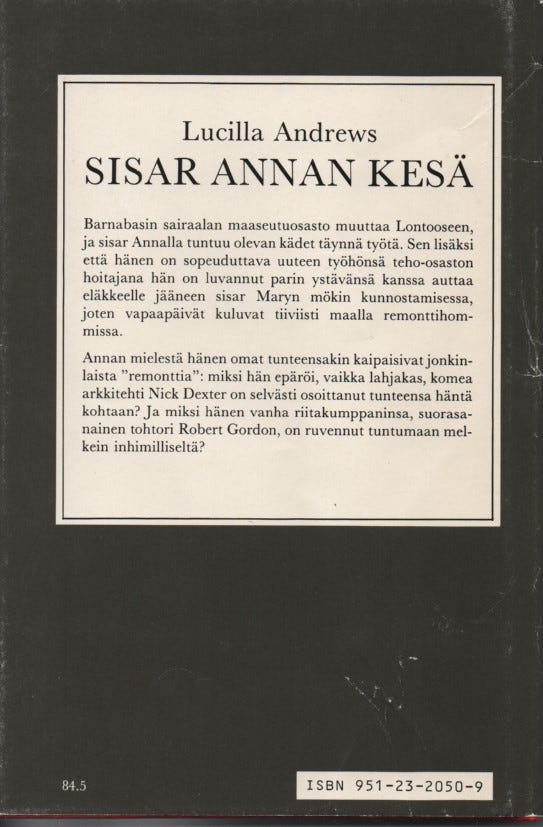 Lucilla Andrews
SISAR ANNAN KESÄ

Barnabasin sairaalan maaseutuosasto muuttaa Lontooseen, ja sisar Annalla tuntuu olevan kädet täynnä työtä. Sen lisäksi että hänen on sopeuduttava uuteen työhönsä teho-osaston hoitajana hän on luvannut parin ystävänsä kanssa auttaa eläkkeelle jääneen sisar Maryn mökin kunnostamisessa, joten vapaapäivät kuluvat tiiviisti maalla remonttihommissa.

Annan mielestä hänen omat tunteensakin kaipaisivat jonkinlaista ”remonttia”: miksi hän epäröi, vaikka lahjakas, komea arkkitehti Nick Dexter on selvästi osoittanut tunteensa häntä kohtaan? Ja miksi hänen vanha riitakumppaninsa, suorasanainen tohtori Robert Gordon, on ruvennut tuntumaan melkein inhimilliseltä?

84.5

ISBN 951-23-2050-9